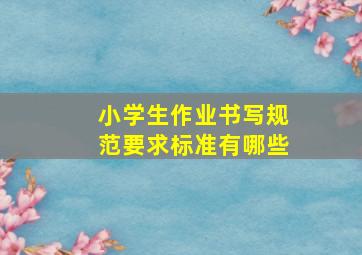 小学生作业书写规范要求标准有哪些